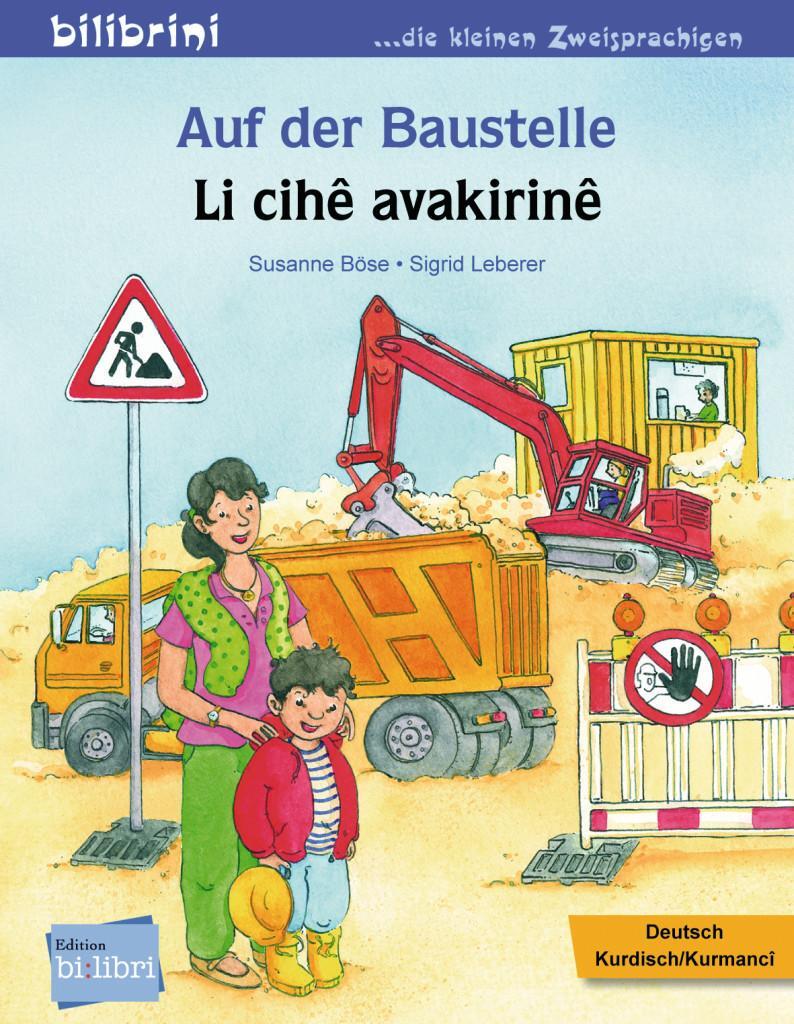 bilibrini

...die kleinen Zweisprachigen

Auf der Baustelle

Li cihê avakirinê

Susanne Böse • Sigrid Leberer

Edition bi:libri

Deutsch
Kurdisch/Kurmancî